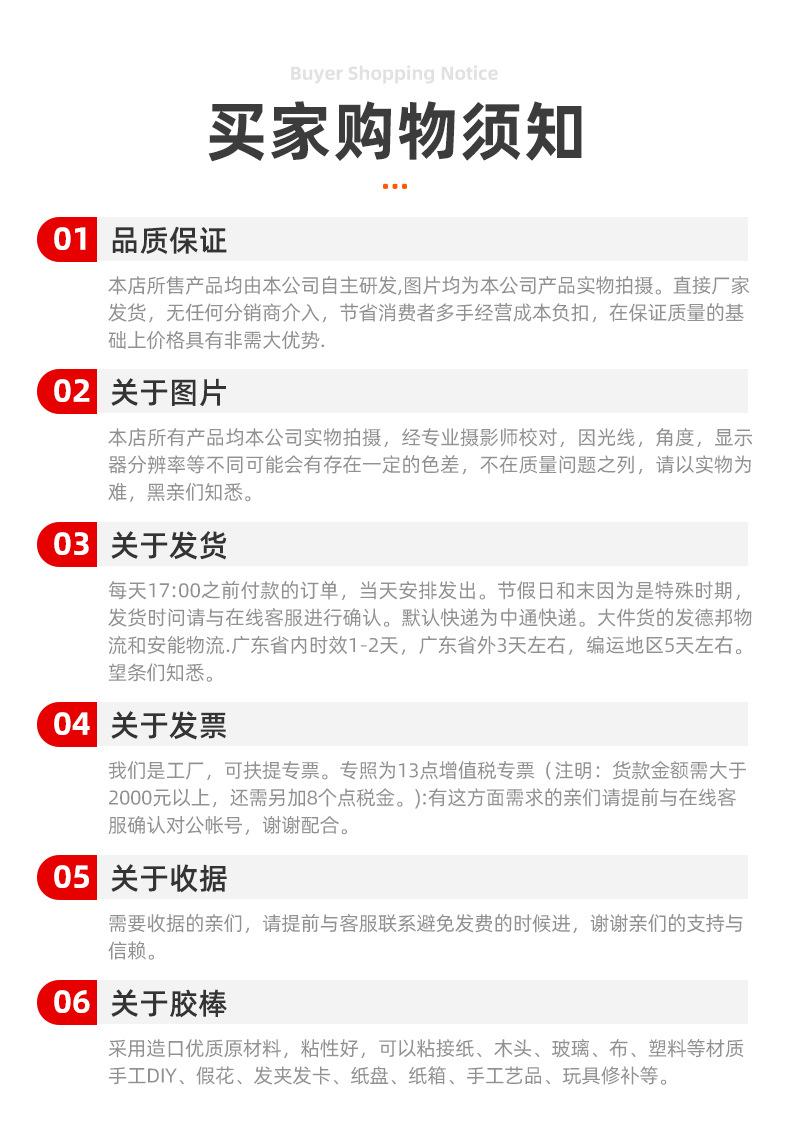 Buyer Shopping Notice

买家购物须知

01 品质保证

本店所售产品均由本公司自主研发,图片均为本公司产品实物拍摄。直接厂家发货，无任何分销商介入，节省消费者多手经营成本负扣，在保证质量的基础上价格具有非需大优势.

02 关于图片

本店所有产品均本公司实物拍摄，经专业摄影师校对，因光线，角度，显示器分辨率等不同可能会有存在一定的色差，不在质量问题之列，请以实物为难，黑亲们知悉。

03 关于发货

每天17:00之前付款的订单，当天安排发出。节假日和末因为是特殊时期，发货时问请与在线客服进行确认。默认快递为中通快递。大件货的发德邦物流和安能物流.广东省内时效1-2天，广东省外3天左右，编运地区5天左右。望条们知悉。

04 关于发票

我们是工厂，可扶提专票。专照为13点增值税专票（注明：货款金额需大于2000元以上，还需另加8个点税金。):有这方面需求的亲们请提前与在线客服确认对公帐号，谢谢配合。

05 关于收据

需要收据的亲们，请提前与客服联系避免发费的时候进，谢谢亲们的支持与信赖。

06 关于胶棒

采用造口优质原材料，粘性好，可以粘接纸、木头、玻璃、布、塑料等材质手工DIY、假花、发夹发卡、纸盘、纸箱、手工艺品、玩具修补等。